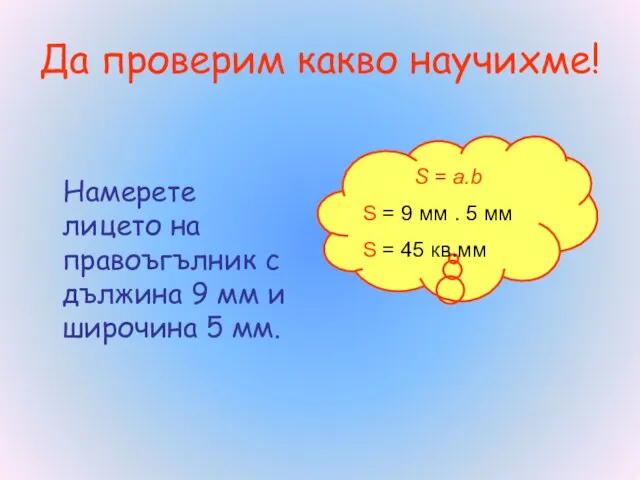 Да проверим какво научихме!

Намерете лицето на правоъгълник с дължина 9 мм и широчина 5 мм.

$S = a.b$

S = 9 мм . 5 мм

S = 45 кв.мм